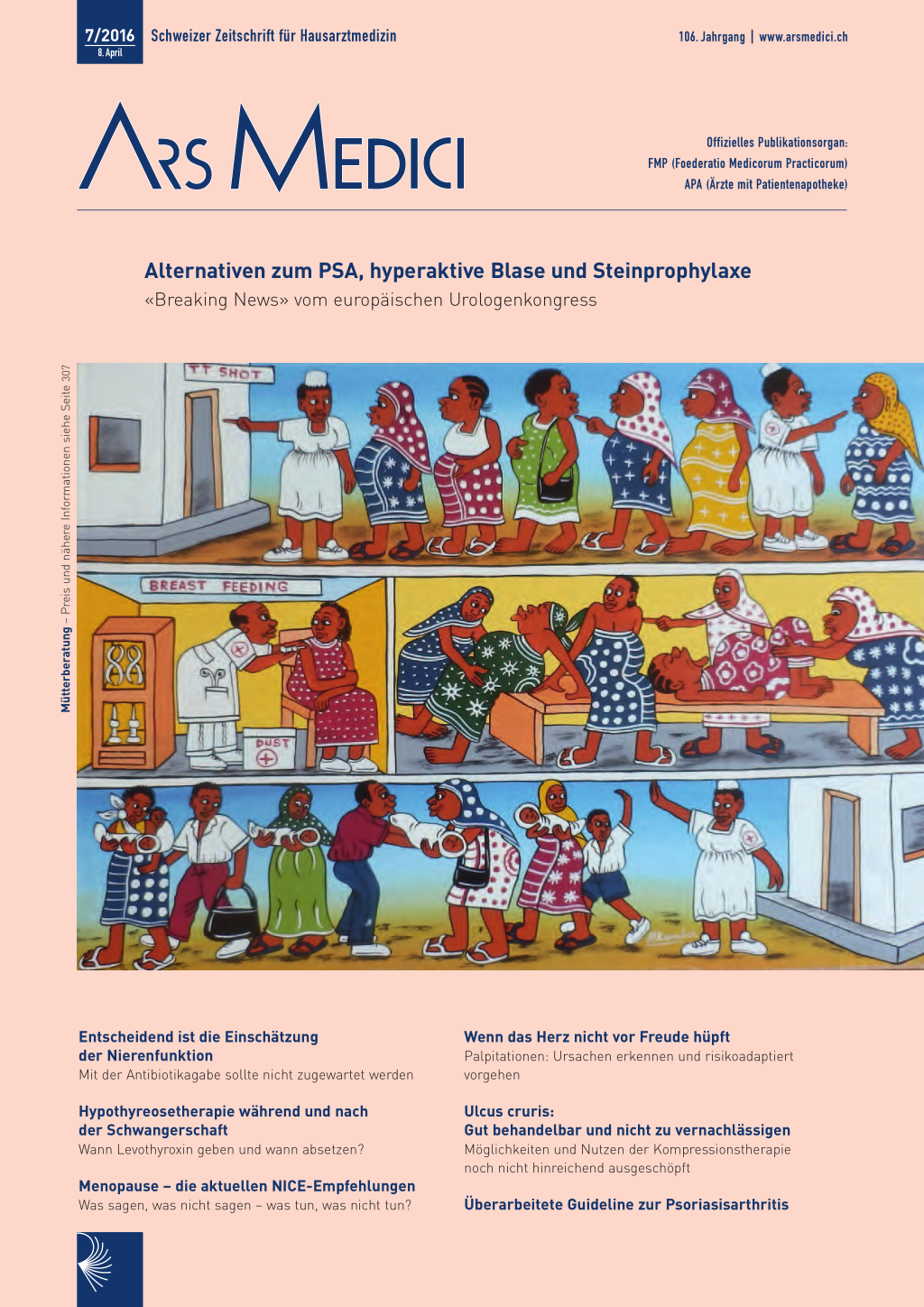 7/2016
8. April

Schweizer Zeitschrift für Hausarztmedizin

106. Jahrgang | www.arsmedici.ch

ARS MEDICI

Offizielles Publikationsorgan:
FMP (Foederatio Medicorum Practicorum)
APA (Ärzte mit Patientenapotheke)

Alternativen zum PSA, hyperaktive Blase und Steinprophylaxe
«Breaking News» vom europäischen Urologenkongress

Mütterberatung – Preis und nähere Informationen siehe Seite 307

TT SHOT

BREAST FEEDING

DUST

Entscheidend ist die Einschätzung der Nierenfunktion
Mit der Antibiotikagabe sollte nicht zugewartet werden

Hypothyreosetherapie während und nach der Schwangerschaft
Wann Levothyroxin geben und wann absetzen?

Menopause – die aktuellen NICE-Empfehlungen
Was sagen, was nicht sagen – was tun, was nicht tun?

Wenn das Herz nicht vor Freude hüpft
Palpitationen: Ursachen erkennen und risikoadaptiert vorgehen

Ulcus cruris:
Gut behandelbar und nicht zu vernachlässigen
Möglichkeiten und Nutzen der Kompressionstherapie noch nicht hinreichend ausgeschöpft

Überarbeitete Guideline zur Psoriasisarthritis